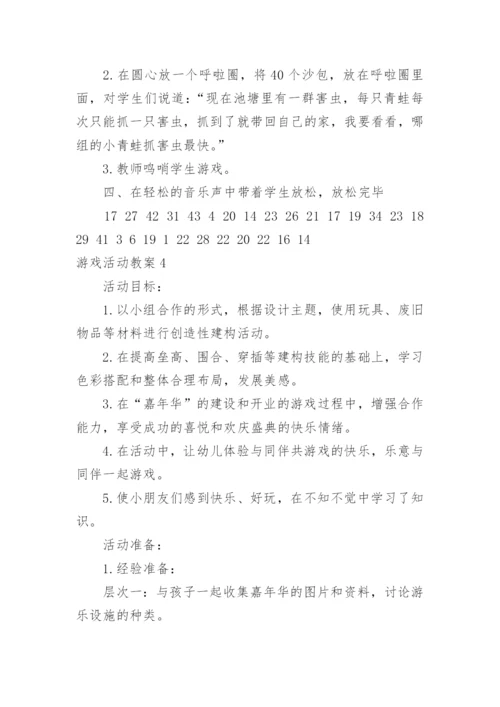 2. 在圆心放一个呼啦圈，将 40 个沙包，放在呼啦圈里面，对学生们说道：“现在池塘里有一群害虫，每只青蛙每次只能抓一只害虫，抓到了就带回自己的家，我要看看，哪组的小青蛙抓害虫最快。”

3. 教师鸣哨学生游戏。

四、在轻松的音乐声中带着学生放松，放松完毕

17 27 42 31 43 4 20 14 23 26 21 17 19 34 23 18 29 41 3 6 19 1 22 28 22 20 22 16 14

游戏活动教案 4

活动目标：

1. 以小组合作的形式，根据设计主题，使用玩具、废旧物品等材料进行创造性建构活动。

2. 在提高垒高、围合、穿插等建构技能的基础上，学习色彩搭配和整体合理布局，发展美感。

3. 在“嘉年华”的建设和开业的游戏过程中，增强合作能力，享受成功的喜悦和欢庆盛典的快乐情绪。

4. 在活动中，让幼儿体验与同伴共游戏的快乐，乐意与同伴一起游戏。

5. 使小朋友们感到快乐、好玩，在不知不觉中学习了知识。

活动准备：

1. 经验准备：

层次一：与孩子一起收集嘉年华的图片和资料，讨论游乐设施的种类。